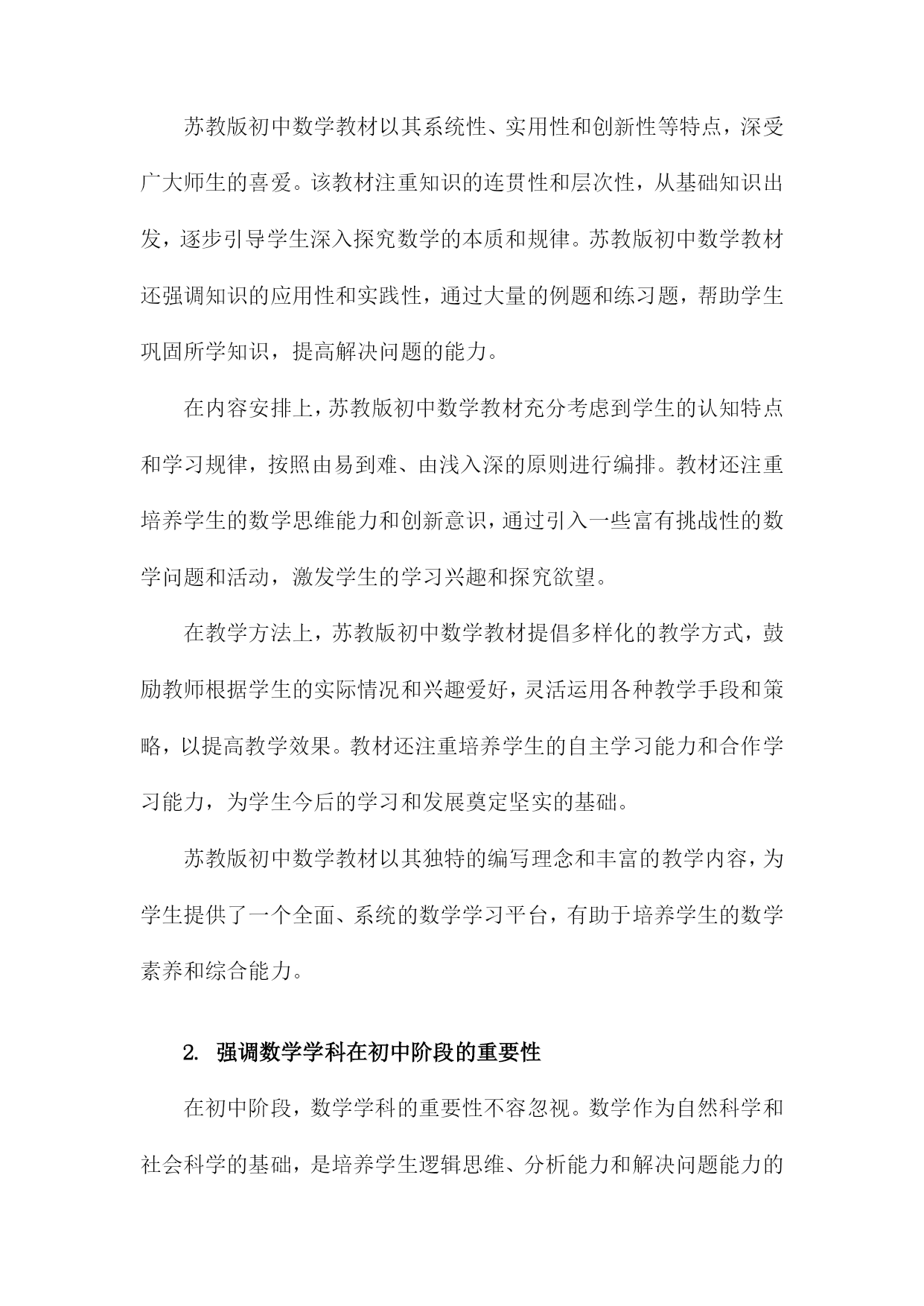 苏教版初中数学教材以其系统性、实用性和创新性等特点，深受广大师生的喜爱。该教材注重知识的连贯性和层次性，从基础知识出发，逐步引导学生深入探究数学的本质和规律。苏教版初中数学教材还强调知识的应用性和实践性，通过大量的例题和练习题，帮助学生巩固所学知识，提高解决问题的能力。

在内容安排上，苏教版初中数学教材充分考虑到学生的认知特点和学习规律，按照由易到难、由浅入深的原则进行编排。教材还注重培养学生的数学思维能力和创新意识，通过引入一些富有挑战性的数学问题和活动，激发学生的学习兴趣和探究欲望。

在教学方法上，苏教版初中数学教材提倡多样化的教学方式，鼓励教师根据学生的实际情况和兴趣爱好，灵活运用各种教学手段和策略，以提高教学效果。教材还注重培养学生的自主学习能力和合作学习能力，为学生今后的学习和发展奠定坚实的基础。

苏教版初中数学教材以其独特的编写理念和丰富的教学内容，为学生提供了一个全面、系统的数学学习平台，有助于培养学生的数学素养和综合能力。

2. 强调数学学科在初中阶段的重要性

在初中阶段，数学学科的重要性不容忽视。数学作为自然科学和社会科学的基础，是培养学生逻辑思维、分析能力和解决问题能力的